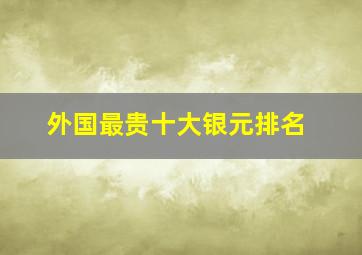 外国最贵十大银元排名